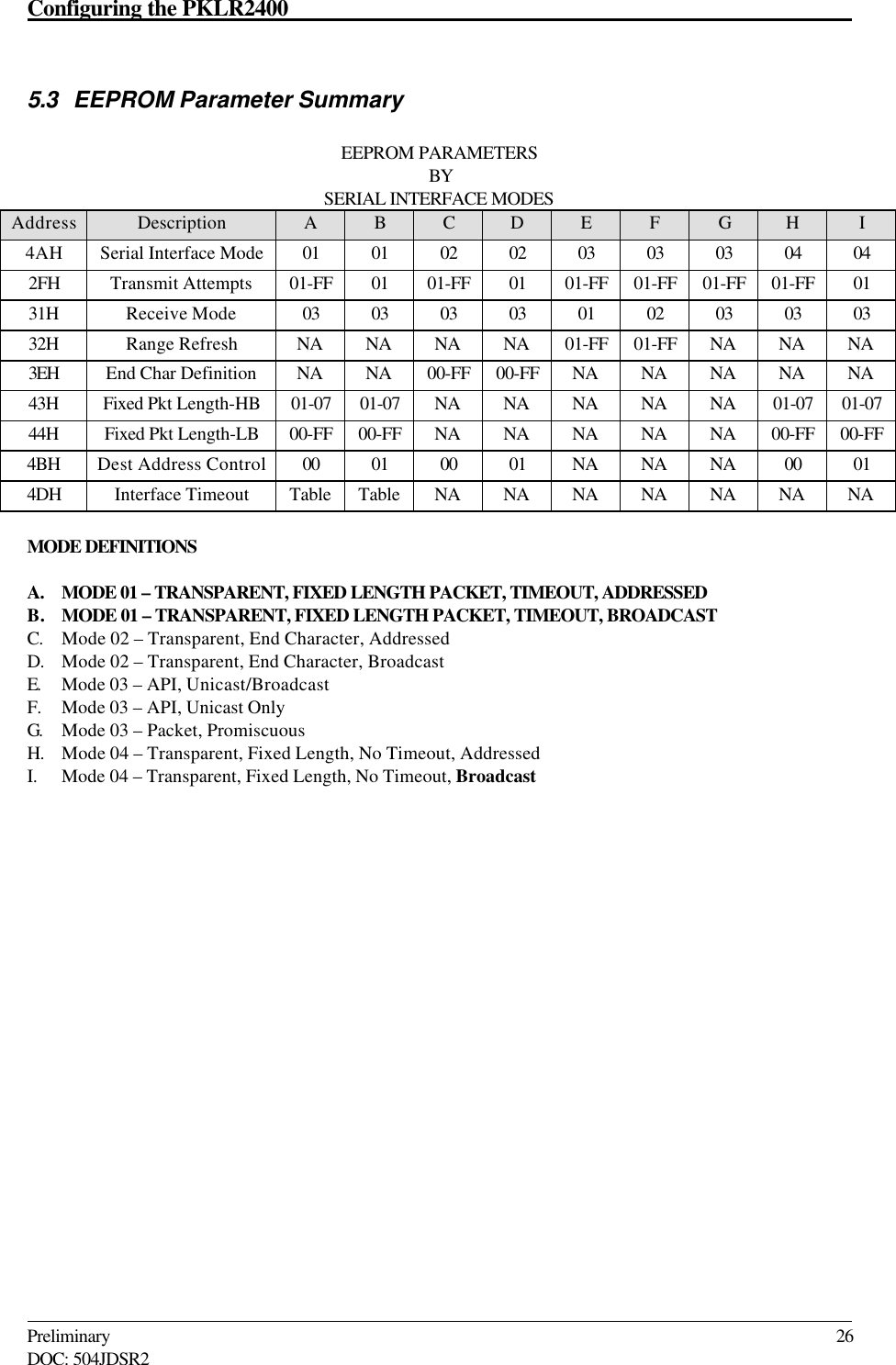 Configuring the PKLR2400

5.3 EEPROM Parameter Summary

EEPROM PARAMETERS
BY
SERIAL INTERFACE MODES

| Address | Description | A | B | C | D | E | F | G | H | I |
|---|---|---|---|---|---|---|---|---|---|---|
| 4AH | Serial Interface Mode | 01 | 01 | 02 | 02 | 03 | 03 | 03 | 04 | 04 |
| 2FH | Transmit Attempts | 01-FF | 01 | 01-FF | 01 | 01-FF | 01-FF | 01-FF | 01-FF | 01 |
| 31H | Receive Mode | 03 | 03 | 03 | 03 | 01 | 02 | 03 | 03 | 03 |
| 32H | Range Refresh | NA | NA | NA | NA | 01-FF | 01-FF | NA | NA | NA |
| 3EH | End Char Definition | NA | NA | 00-FF | 00-FF | NA | NA | NA | NA | NA |
| 43H | Fixed Pkt Length-HB | 01-07 | 01-07 | NA | NA | NA | NA | NA | 01-07 | 01-07 |
| 44H | Fixed Pkt Length-LB | 00-FF | 00-FF | NA | NA | NA | NA | NA | 00-FF | 00-FF |
| 4BH | Dest Address Control | 00 | 01 | 00 | 01 | NA | NA | NA | 00 | 01 |
| 4DH | Interface Timeout | Table | Table | NA | NA | NA | NA | NA | NA | NA |

MODE DEFINITIONS

A. MODE 01 – TRANSPARENT, FIXED LENGTH PACKET, TIMEOUT, ADDRESSED
B. MODE 01 – TRANSPARENT, FIXED LENGTH PACKET, TIMEOUT, BROADCAST
C. Mode 02 – Transparent, End Character, Addressed
D. Mode 02 – Transparent, End Character, Broadcast
E. Mode 03 – API, Unicast/Broadcast
F. Mode 03 – API, Unicast Only
G. Mode 03 – Packet, Promiscuous
H. Mode 04 – Transparent, Fixed Length, No Timeout, Addressed
I. Mode 04 – Transparent, Fixed Length, No Timeout, Broadcast

Preliminary 26
DOC: 504JDSR2